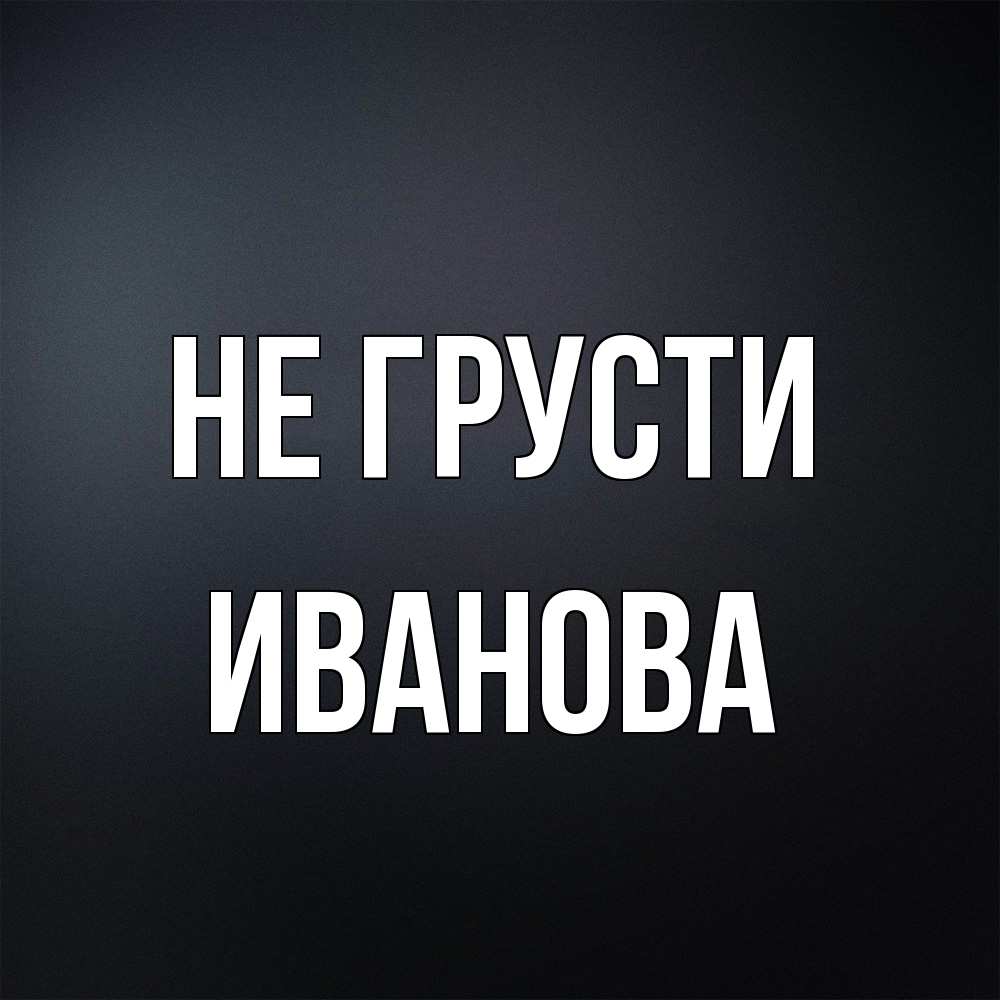 НЕ ГРУСТИ
ИВАНОВА